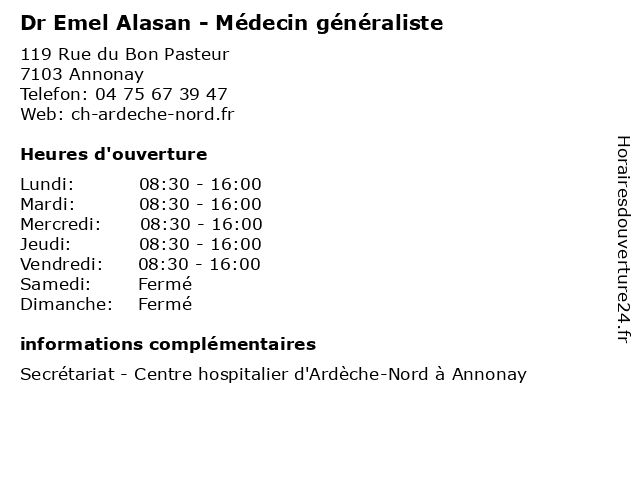 Dr Emel Alasan - Médecin généraliste

119 Rue du Bon Pasteur
7103 Annonay
Telefon: 04 75 67 39 47
Web: ch-ardeche-nord.fr

Heures d'ouverture

| | |
|---|---|
| Lundi: | 08:30 - 16:00 |
| Mardi: | 08:30 - 16:00 |
| Mercredi: | 08:30 - 16:00 |
| Jeudi: | 08:30 - 16:00 |
| Vendredi: | 08:30 - 16:00 |
| Samedi: | Fermé |
| Dimanche: | Fermé |

informations complémentaires

Secrétariat - Centre hospitalier d'Ardèche-Nord à Annonay

Horairesdouverture24.fr